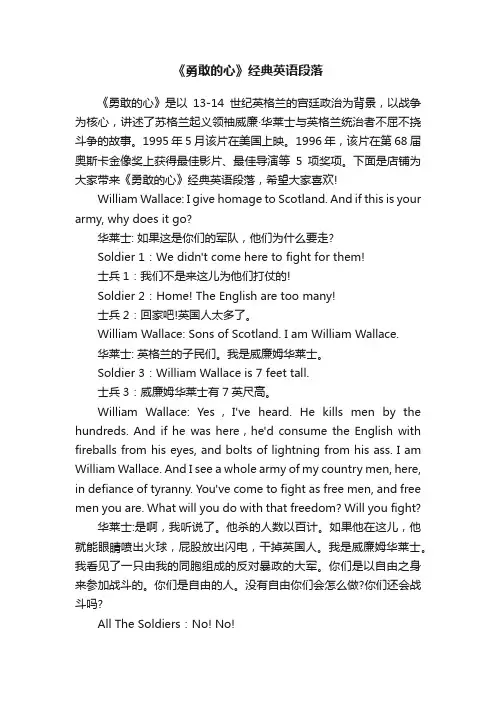 《勇敢的心》经典英语段落

《勇敢的心》是以 13-14 世纪英格兰的宫廷政治为背景，以战争为核心，讲述了苏格兰起义领袖威廉·华莱士与英格兰统治者不屈不挠斗争的故事。1995 年 5 月该片在美国上映。1996 年，该片在第 68 届奥斯卡金像奖上获得最佳影片、最佳导演等 5 项奖项。下面是店铺为大家带来《勇敢的心》经典英语段落，希望大家喜欢!

William Wallace: I give homage to Scotland. And if this is your army, why does it go?

华莱士: 如果这是你们的军队，他们为什么要走?

Soldier 1：We didn't come here to fight for them!

士兵 1：我们不是来这儿为他们打仗的!

Soldier 2：Home! The English are too many!

士兵 2：回家吧!英国人太多了。

William Wallace: Sons of Scotland. I am William Wallace.

华莱士: 英格兰的子民们。我是威廉姆华莱士。

Soldier 3：William Wallace is 7 feet tall.

士兵 3：威廉姆华莱士有 7 英尺高。

William Wallace: Yes , I've heard. He kills men by the hundreds. And if he was here , he'd consume the English with fireballs from his eyes, and bolts of lightning from his ass. I am William Wallace. And I see a whole army of my country men, here, in defiance of tyranny. You've come to fight as free men, and free men you are. What will you do with that freedom? Will you fight?

华莱士:是啊，我听说了。他杀的人数以百计。如果他在这儿，他就能眼睛喷出火球，屁股放出闪电，干掉英国人。我是威廉姆华莱士。我看见了一只由我的同胞组成的反对暴政的大军。你们是以自由之身来参加战斗的。你们是自由的人。没有自由你们会怎么做?你们还会战斗吗?

All The Soldiers：No! No!